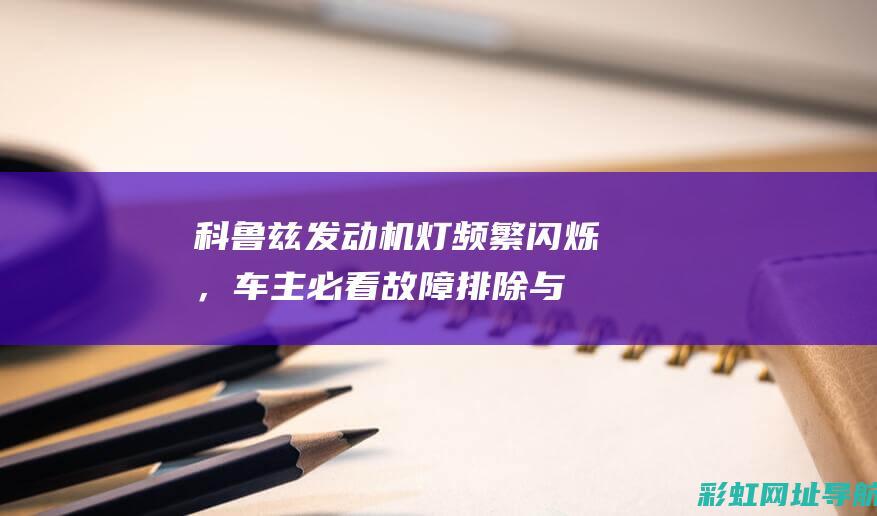 科鲁兹发动机灯频繁闪烁，车主必看故障排除与

彩虹网址导航